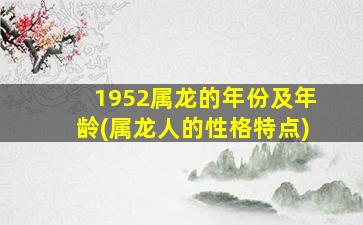 1952属龙的年份及年龄(属龙人的性格特点)